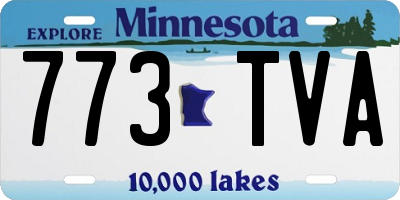 EXPLORE Minnesota

773 TVA

10,000 lakes